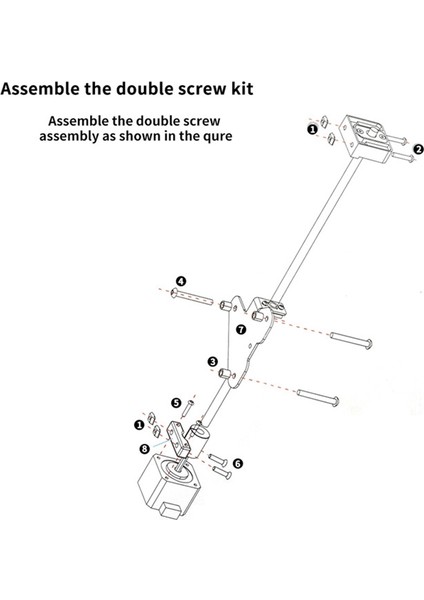 Assemble the double screw kit

Assemble the double screw assembly as shown in the qure

1
2
4
7
3
5
1
8
6